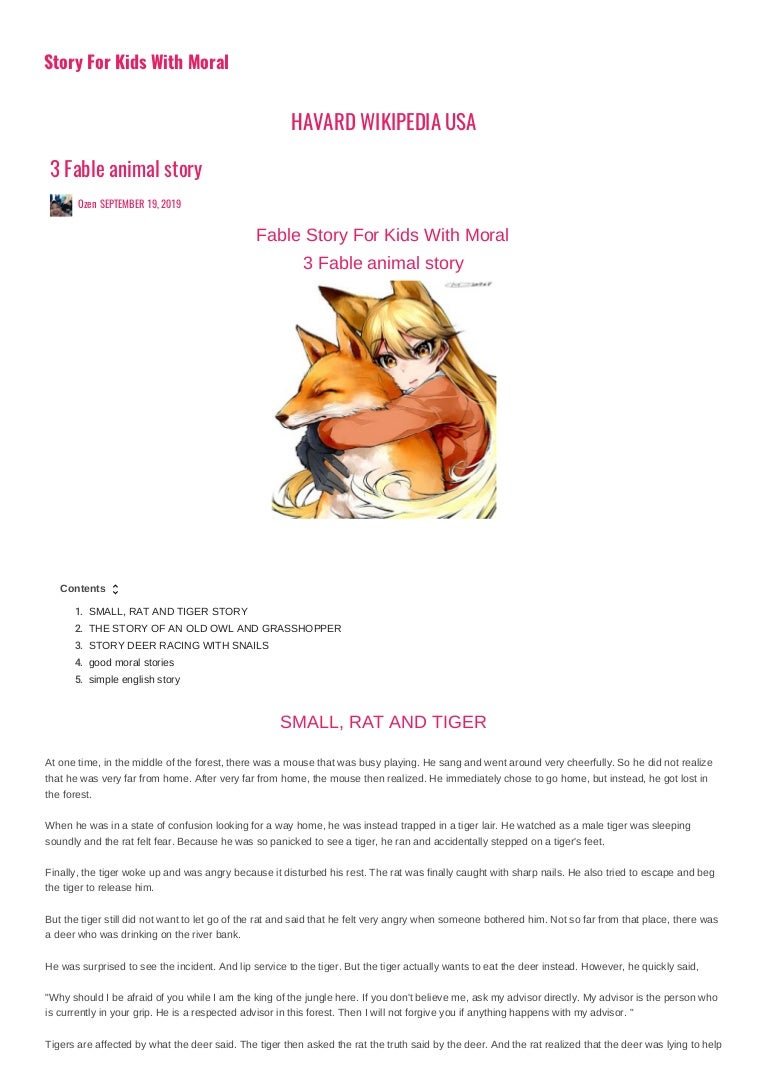 Story For Kids With Moral

HAVARD WIKIPEDIA USA

3 Fable animal story

Ozen SEPTEMBER 19, 2019

Fable Story For Kids With Moral
3 Fable animal story

Contents

1. SMALL, RAT AND TIGER STORY
2. THE STORY OF AN OLD OWL AND GRASSHOPPER
3. STORY DEER RACING WITH SNAILS
4. good moral stories
5. simple english story

SMALL, RAT AND TIGER

At one time, in the middle of the forest, there was a mouse that was busy playing. He sang and went around very cheerfully. So he did not realize that he was very far from home. After very far from home, the mouse then realized. He immediately chose to go home, but instead, he got lost in the forest.

When he was in a state of confusion looking for a way home, he was instead trapped in a tiger lair. He watched as a male tiger was sleeping soundly and the rat felt fear. Because he was so panicked to see a tiger, he ran and accidentally stepped on a tiger's feet.

Finally, the tiger woke up and was angry because it disturbed his rest. The rat was finally caught with sharp nails. He also tried to escape and beg the tiger to release him.

But the tiger still did not want to let go of the rat and said that he felt very angry when someone bothered him. Not so far from that place, there was a deer who was drinking on the river bank.

He was surprised to see the incident. And lip service to the tiger. But the tiger actually wants to eat the deer instead. However, he quickly said,

"Why should I be afraid of you while I am the king of the jungle here. If you don't believe me, ask my advisor directly. My advisor is the person who is currently in your grip. He is a respected advisor in this forest. Then I will not forgive you if anything happens with my advisor. "

Tigers are affected by what the deer said. The tiger then asked the rat the truth said by the deer. And the rat realized that the deer was lying to help